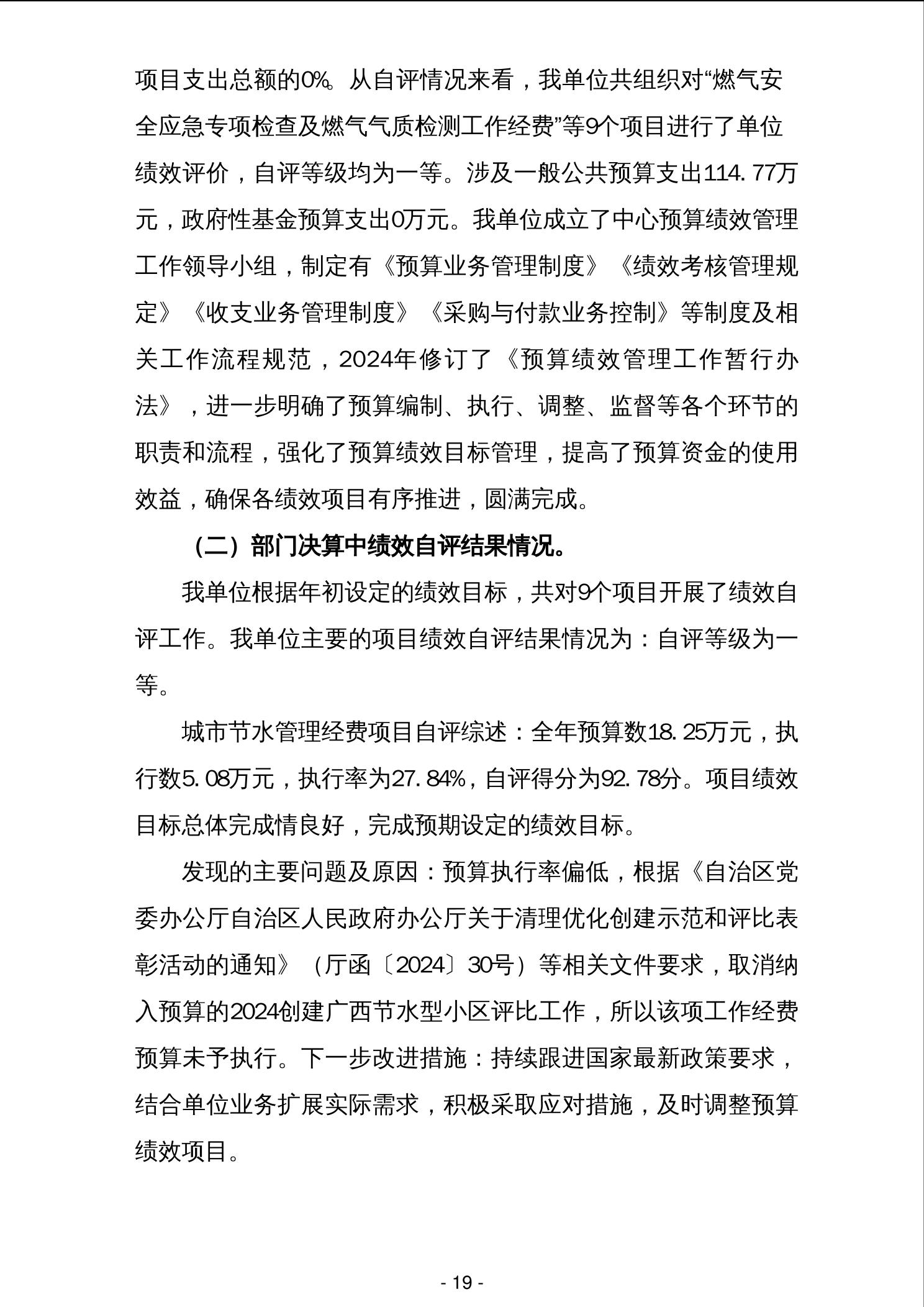 项目支出总额的0%。从自评情况来看，我单位共组织对“燃气安全应急专项检查及燃气气质检测工作经费”等9个项目进行了单位绩效评价，自评等级均为一等。涉及一般公共预算支出114.77万元，政府性基金预算支出0万元。我单位成立了中心预算绩效管理工作领导小组，制定有《预算业务管理制度》《绩效考核管理规定》《收支业务管理制度》《采购与付款业务控制》等制度及相关工作流程规范，2024年修订了《预算绩效管理工作暂行办法》，进一步明确了预算编制、执行、调整、监督等各个环节的职责和流程，强化了预算绩效目标管理，提高了预算资金的使用效益，确保各绩效项目有序推进，圆满完成。

（二）部门决算中绩效自评结果情况。

我单位根据年初设定的绩效目标，共对9个项目开展了绩效自评工作。我单位主要的项目绩效自评结果情况为：自评等级为一等。

城市节水管理经费项目自评综述：全年预算数18.25万元，执行数5.08万元，执行率为27.84%，自评得分为92.78分。项目绩效目标总体完成情良好，完成预期设定的绩效目标。

发现的主要问题及原因：预算执行率偏低，根据《自治区党委办公厅自治区人民政府办公厅关于清理优化创建示范和评比表彰活动的通知》（厅函〔2024〕30号）等相关文件要求，取消纳入预算的2024创建广西节水型小区评比工作，所以该项工作经费预算未予执行。下一步改进措施：持续跟进国家最新政策要求，结合单位业务扩展实际需求，积极采取应对措施，及时调整预算绩效项目。

- 19 -